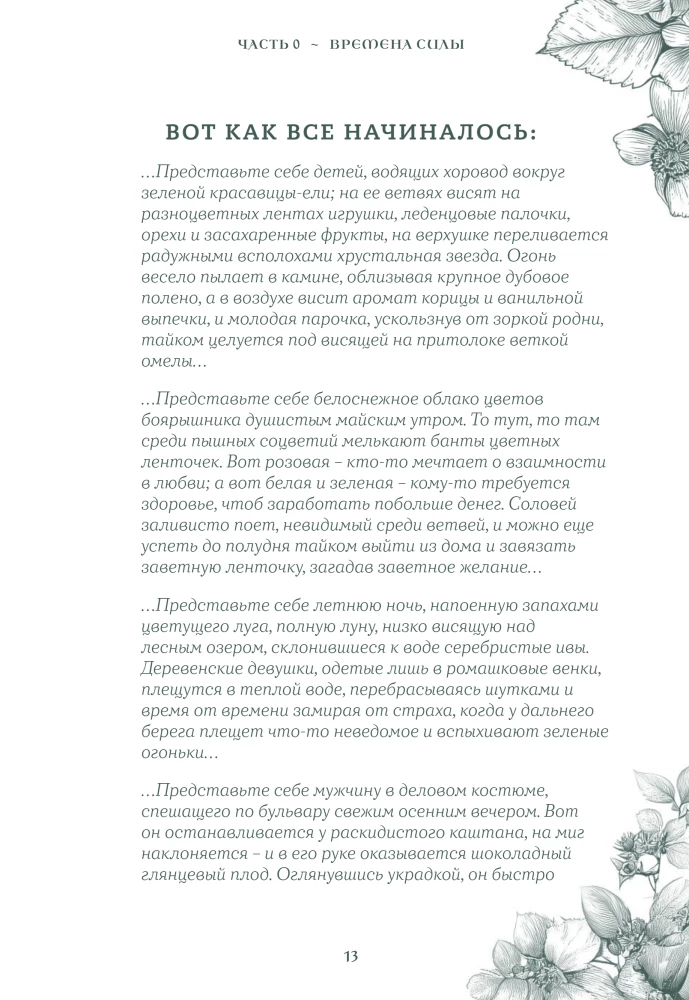 ЧАСТЬ 0 ~ ВРЕМЕНА СИЛЫ

ВОТ КАК ВСЕ НАЧИНАЛОСЬ:

…Представьте себе детей, водящих хоровод вокруг зеленой красавицы-ели; на ее ветвях висят на разноцветных лентах игрушки, леденцовые палочки, орехи и засахаренные фрукты, на верхушке переливается радужными всполохами хрустальная звезда. Огонь весело пылает в камине, облизывая крупное дубовое полено, а в воздухе висит аромат корицы и ванильной выпечки, и молодая парочка, ускользнув от зоркой родни, тайком целуется под висящей на притолоке веткой омелы…

…Представьте себе белоснежное облако цветов боярышника душистым майским утром. То тут, то там среди пышных соцветий мелькают банты цветных ленточек. Вот розовая – кто-то мечтает о взаимности в любви; а вот белая и зеленая – кому-то требуется здоровье, чтоб заработать побольше денег. Соловей заливисто поет, невидимый среди ветвей, и можно еще успеть до полудня тайком выйти из дома и завязать заветную ленточку, загадав заветное желание…

…Представьте себе летнюю ночь, напоенную запахами цветущего луга, полную луну, низко висящую над лесным озером, склонившиеся к воде серебристые ивы. Деревенские девушки, одетые лишь в ромашковые венки, плещутся в теплой воде, перебрасываясь шутками и время от времени замирая от страха, когда у дальнего берега плещет что-то неведомое и вспыхивают зеленые огоньки…

…Представьте себе мужчину в деловом костюме, спешащего по бульвару свежим осенним вечером. Вот он останавливается у раскидистого каштана, на миг наклоняется – и в его руке оказывается шоколадный глянцевый плод. Оглянувшись украдкой, он быстро

13